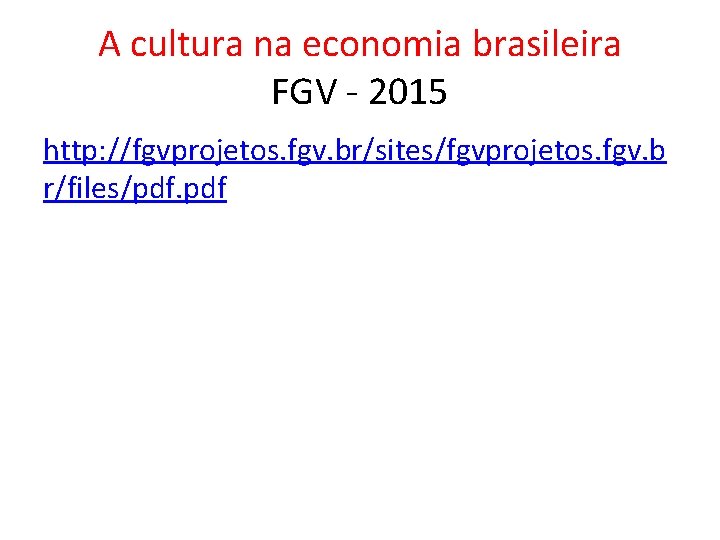 A cultura na economia brasileira
FGV - 2015

http://fgvprojetos.fgv.br/sites/fgvprojetos.fgv.br/files/pdf.pdf